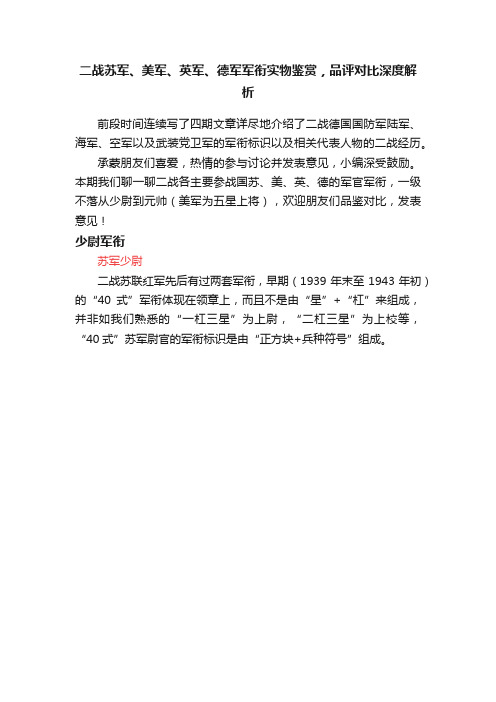 二战苏军、美军、英军、德军军衔实物鉴赏，品评对比深度解析

前段时间连续写了四期文章详尽地介绍了二战德国国防军陆军、海军、空军以及武装党卫军的军衔标识以及相关代表人物的二战经历。

承蒙朋友们喜爱，热情的参与讨论并发表意见，小编深受鼓励。本期我们聊一聊二战各主要参战国苏、美、英、德的军官军衔，一级不落从少尉到元帅（美军为五星上将），欢迎朋友们品鉴对比，发表意见！

少尉军衔

苏军少尉

二战苏联红军先后有过两套军衔，早期（1939 年末至 1943 年初）的“40 式”军衔体现在领章上，而且不是由“星”+“杠”来组成，并非如我们熟悉的“一杠三星”为上尉，“二杠三星”为上校等，“40 式”苏军尉官的军衔标识是由“正方块+兵种符号”组成。